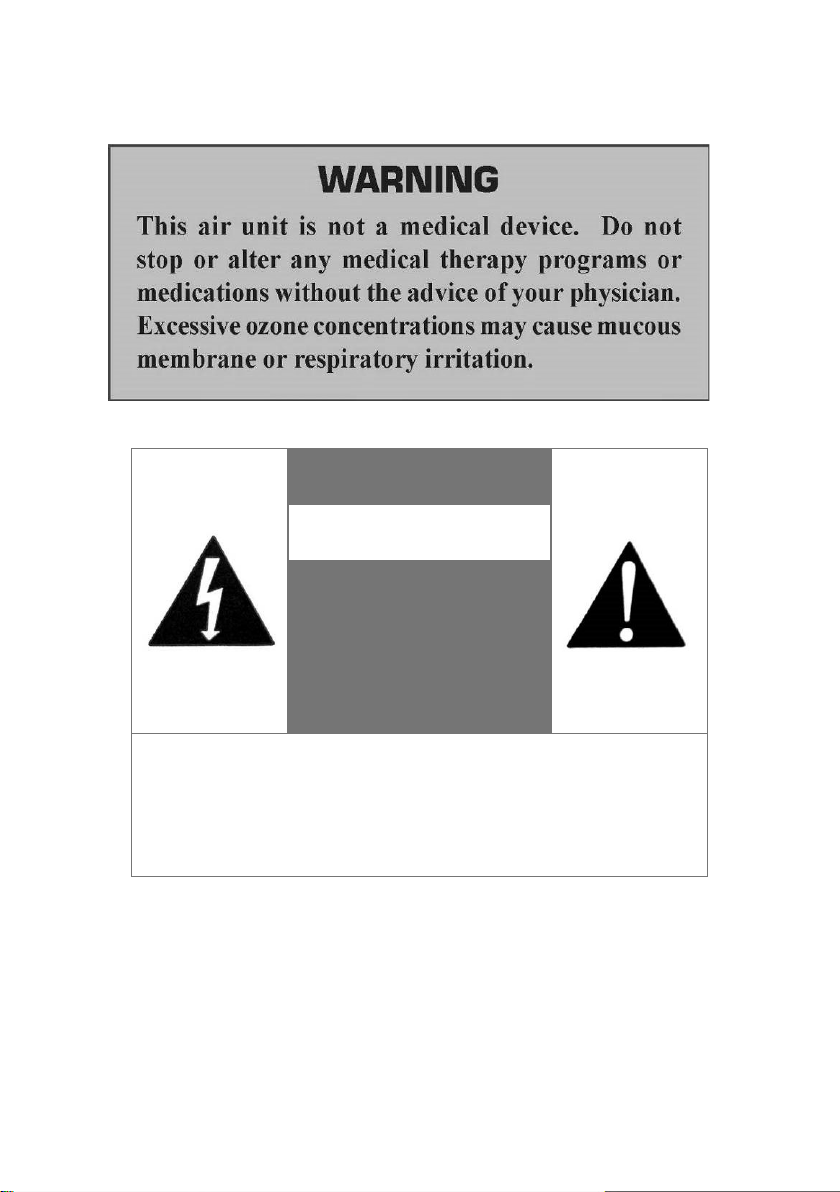 WARNING

This air unit is not a medical device. Do not stop or alter any medical therapy programs or medications without the advice of your physician. Excessive ozone concentrations may cause mucous membrane or respiratory irritation.